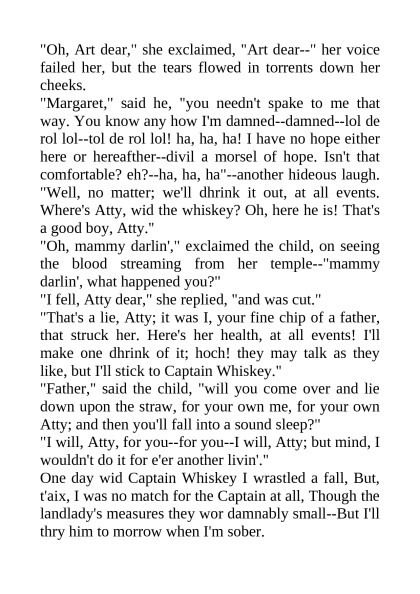 "Oh, Art dear," she exclaimed, "Art dear--" her voice failed her, but the tears flowed in torrents down her cheeks.

"Margaret," said he, "you needn't spake to me that way. You know any how I'm damned--damned--lol de rol lol--tol de rol lol! ha, ha, ha! I have no hope either here or hereafther--divil a morsel of hope. Isn't that comfortable? eh?--ha, ha, ha"--another hideous laugh. "Well, no matter; we'll dhrink it out, at all events. Where's Atty, wid the whiskey? Oh, here he is! That's a good boy, Atty."

"Oh, mammy darlin'," exclaimed the child, on seeing the blood streaming from her temple--"mammy darlin', what happened you?"

"I fell, Atty dear," she replied, "and was cut."

"That's a lie, Atty; it was I, your fine chip of a father, that struck her. Here's her health, at all events! I'll make one dhrink of it; hoch! they may talk as they like, but I'll stick to Captain Whiskey."

"Father," said the child, "will you come over and lie down upon the straw, for your own me, for your own Atty; and then you'll fall into a sound sleep?"

"I will, Atty, for you--for you--I will, Atty; but mind, I wouldn't do it for e'er another livin'."

One day wid Captain Whiskey I wrastled a fall, But, t'aix, I was no match for the Captain at all, Though the landlady's measures they wor damnably small--But I'll thry him to morrow when I'm sober.